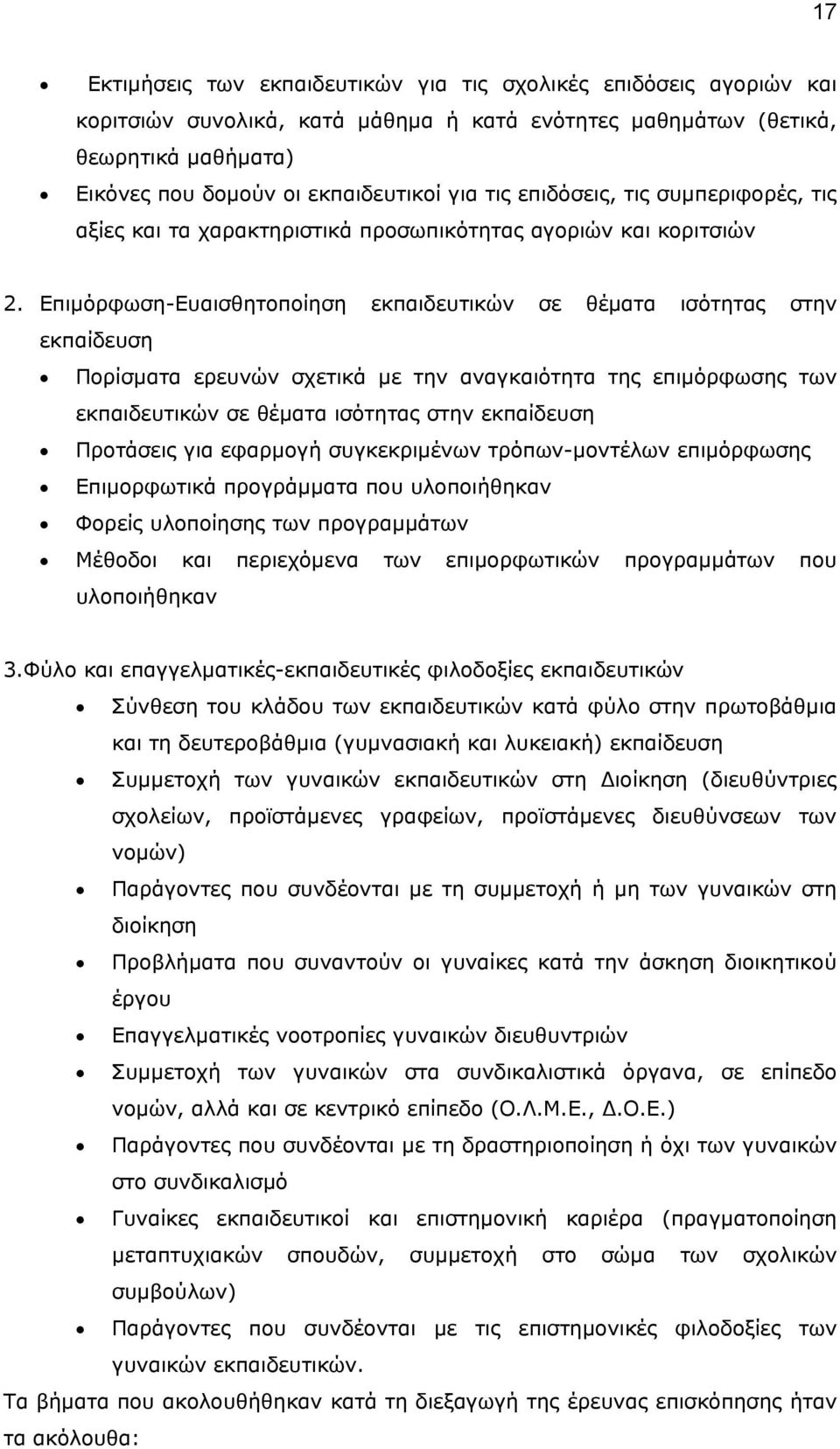 17

• Εκτιμήσεις των εκπαιδευτικών για τις σχολικές επιδόσεις αγοριών και κοριτσιών συνολικά, κατά μάθημα ή κατά ενότητες μαθημάτων (θετικά, θεωρητικά μαθήματα)
• Εικόνες που δομούν οι εκπαιδευτικοί για τις επιδόσεις, τις συμπεριφορές, τις αξίες και τα χαρακτηριστικά προσωπικότητας αγοριών και κοριτσιών

2. Επιμόρφωση-Ευαισθητοποίηση εκπαιδευτικών σε θέματα ισότητας στην εκπαίδευση
• Πορίσματα ερευνών σχετικά με την αναγκαιότητα της επιμόρφωσης των εκπαιδευτικών σε θέματα ισότητας στην εκπαίδευση
• Προτάσεις για εφαρμογή συγκεκριμένων τρόπων-μοντέλων επιμόρφωσης
• Επιμορφωτικά προγράμματα που υλοποιήθηκαν
• Φορείς υλοποίησης των προγραμμάτων
• Μέθοδοι και περιεχόμενα των επιμορφωτικών προγραμμάτων που υλοποιήθηκαν

3.Φύλο και επαγγελματικές-εκπαιδευτικές φιλοδοξίες εκπαιδευτικών
• Σύνθεση του κλάδου των εκπαιδευτικών κατά φύλο στην πρωτοβάθμια και τη δευτεροβάθμια (γυμνασιακή και λυκειακή) εκπαίδευση
• Συμμετοχή των γυναικών εκπαιδευτικών στη Διοίκηση (διευθύντριες σχολείων, προϊστάμενες γραφείων, προϊστάμενες διευθύνσεων των νομών)
• Παράγοντες που συνδέονται με τη συμμετοχή ή μη των γυναικών στη διοίκηση
• Προβλήματα που συναντούν οι γυναίκες κατά την άσκηση διοικητικού έργου
• Επαγγελματικές νοοτροπίες γυναικών διευθυντριών
• Συμμετοχή των γυναικών στα συνδικαλιστικά όργανα, σε επίπεδο νομών, αλλά και σε κεντρικό επίπεδο (Ο.Λ.Μ.Ε., Δ.Ο.Ε.)
• Παράγοντες που συνδέονται με τη δραστηριοποίηση ή όχι των γυναικών στο συνδικαλισμό
• Γυναίκες εκπαιδευτικοί και επιστημονική καριέρα (πραγματοποίηση μεταπτυχιακών σπουδών, συμμετοχή στο σώμα των σχολικών συμβούλων)
• Παράγοντες που συνδέονται με τις επιστημονικές φιλοδοξίες των γυναικών εκπαιδευτικών.

Τα βήματα που ακολουθήθηκαν κατά τη διεξαγωγή της έρευνας επισκόπησης ήταν τα ακόλουθα: